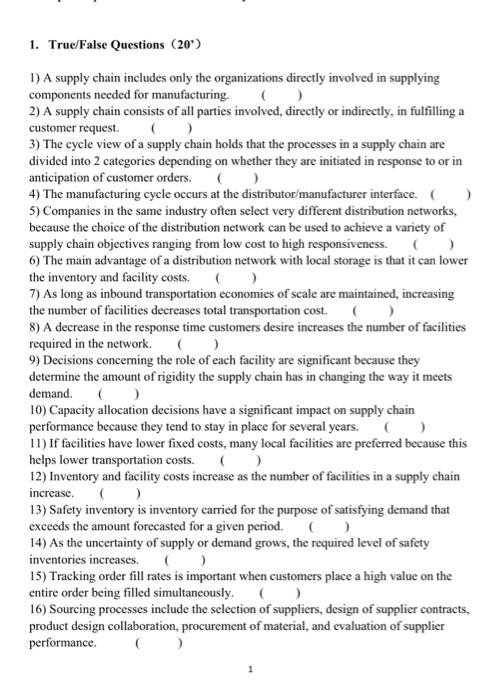 1. True/False Questions（20'）

1) A supply chain includes only the organizations directly involved in supplying components needed for manufacturing. ( )
2) A supply chain consists of all parties involved, directly or indirectly, in fulfilling a customer request. ( )
3) The cycle view of a supply chain holds that the processes in a supply chain are divided into 2 categories depending on whether they are initiated in response to or in anticipation of customer orders. ( )
4) The manufacturing cycle occurs at the distributor/manufacturer interface. ( )
5) Companies in the same industry often select very different distribution networks, because the choice of the distribution network can be used to achieve a variety of supply chain objectives ranging from low cost to high responsiveness. ( )
6) The main advantage of a distribution network with local storage is that it can lower the inventory and facility costs. ( )
7) As long as inbound transportation economies of scale are maintained, increasing the number of facilities decreases total transportation cost. ( )
8) A decrease in the response time customers desire increases the number of facilities required in the network. ( )
9) Decisions concerning the role of each facility are significant because they determine the amount of rigidity the supply chain has in changing the way it meets demand. ( )
10) Capacity allocation decisions have a significant impact on supply chain performance because they tend to stay in place for several years. ( )
11) If facilities have lower fixed costs, many local facilities are preferred because this helps lower transportation costs. ( )
12) Inventory and facility costs increase as the number of facilities in a supply chain increase. ( )
13) Safety inventory is inventory carried for the purpose of satisfying demand that exceeds the amount forecasted for a given period. ( )
14) As the uncertainty of supply or demand grows, the required level of safety inventories increases. ( )
15) Tracking order fill rates is important when customers place a high value on the entire order being filled simultaneously. ( )
16) Sourcing processes include the selection of suppliers, design of supplier contracts, product design collaboration, procurement of material, and evaluation of supplier performance. ( )

1